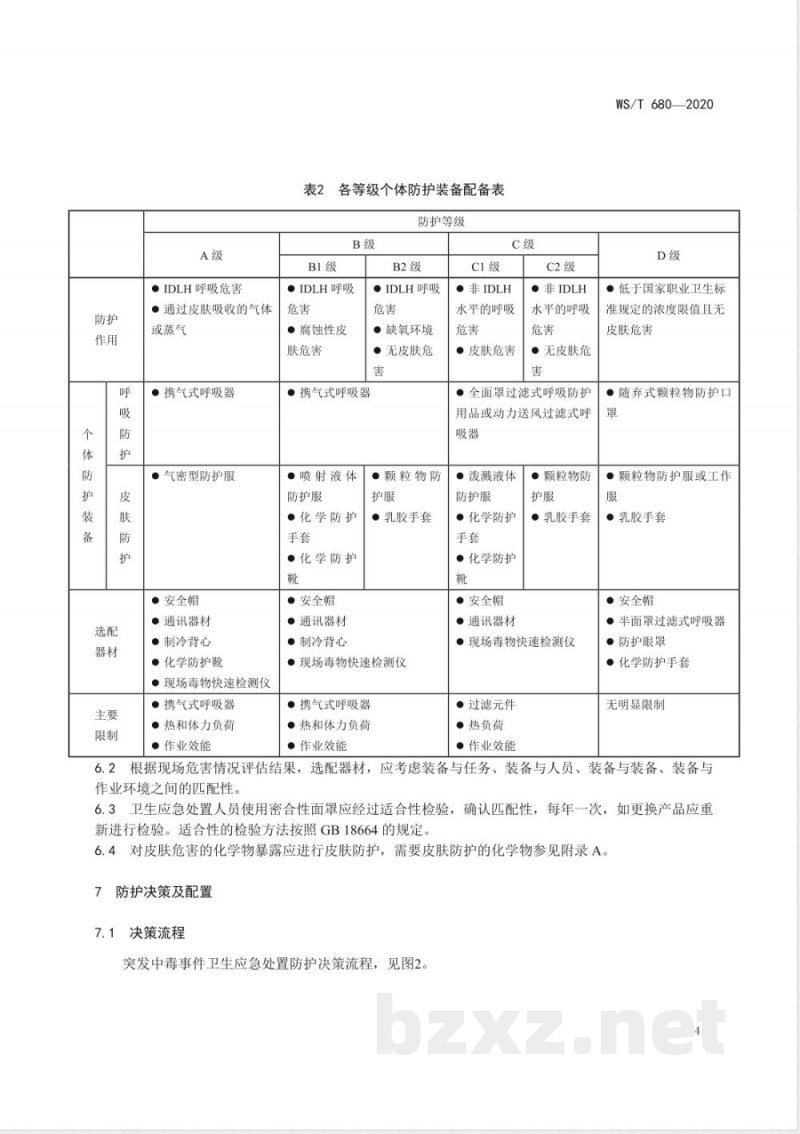 WS/T 680—2020

表2 各等级个体防护装备配备表

| | | 防护等级 | | | | | |
|---|---|---|---|---|---|---|---|
| | | A级 | B级 | | C级 | | D级 |
| | | | B1级 | B2级 | C1级 | C2级 | |
| 防护作用 | | • IDLH呼吸危害 • 通过皮肤吸收的气体或蒸气 | • IDLH呼吸危害 • 腐蚀性皮肤危害 | • IDLH呼吸危害 • 缺氧环境 • 无皮肤危害 | • 非IDLH水平的呼吸危害 • 皮肤危害 | • 非IDLH水平的呼吸危害 • 无皮肤危害 | • 低于国家职业卫生标准规定的浓度限值且无皮肤危害 |
| 个体防护装备 | 呼吸防护 | • 携气式呼吸器 | • 携气式呼吸器 | | • 全面罩过滤式呼吸防护用品或动力送风过滤式呼吸器 | | • 随弃式颗粒物防护口罩 |
| | 皮肤防护 | • 气密型防护服 | • 喷射液体防护服 • 化学防护手套 • 化学防护靴 | • 颗粒物防护服 • 乳胶手套 | • 泼溅液体防护服 • 化学防护手套 • 化学防护靴 | • 颗粒物防护服 • 乳胶手套 | • 颗粒物防护服或工作服 • 乳胶手套 |
| 选配器材 | | • 安全帽 • 通讯器材 • 制冷背心 • 化学防护靴 • 现场毒物快速检测仪 | • 安全帽 • 通讯器材 • 制冷背心 • 现场毒物快速检测仪 | | • 安全帽 • 通讯器材 • 现场毒物快速检测仪 | | • 安全帽 • 半面罩过滤式呼吸器 • 防护眼罩 • 化学防护手套 |
| 主要限制 | | • 携气式呼吸器 • 热和体力负荷 • 作业效能 | • 携气式呼吸器 • 热和体力负荷 • 作业效能 | | • 过滤元件 • 热负荷 • 作业效能 | | 无明显限制 |

6.2 根据现场危害情况评估结果，选配器材，应考虑装备与任务、装备与人员、装备与装备、装备与作业环境之间的匹配性。

6.3 卫生应急处置人员使用密合性面罩应经过适合性检验，确认匹配性，每年一次，如更换产品应重新进行检验。适合性的检验方法按照GB 18664的规定。

6.4 对皮肤危害的化学物暴露应进行皮肤防护，需要皮肤防护的化学物参见附录A。

7 防护决策及配置

7.1 决策流程

突发中毒事件卫生应急处置防护决策流程，见图2。

4

bzxz.net